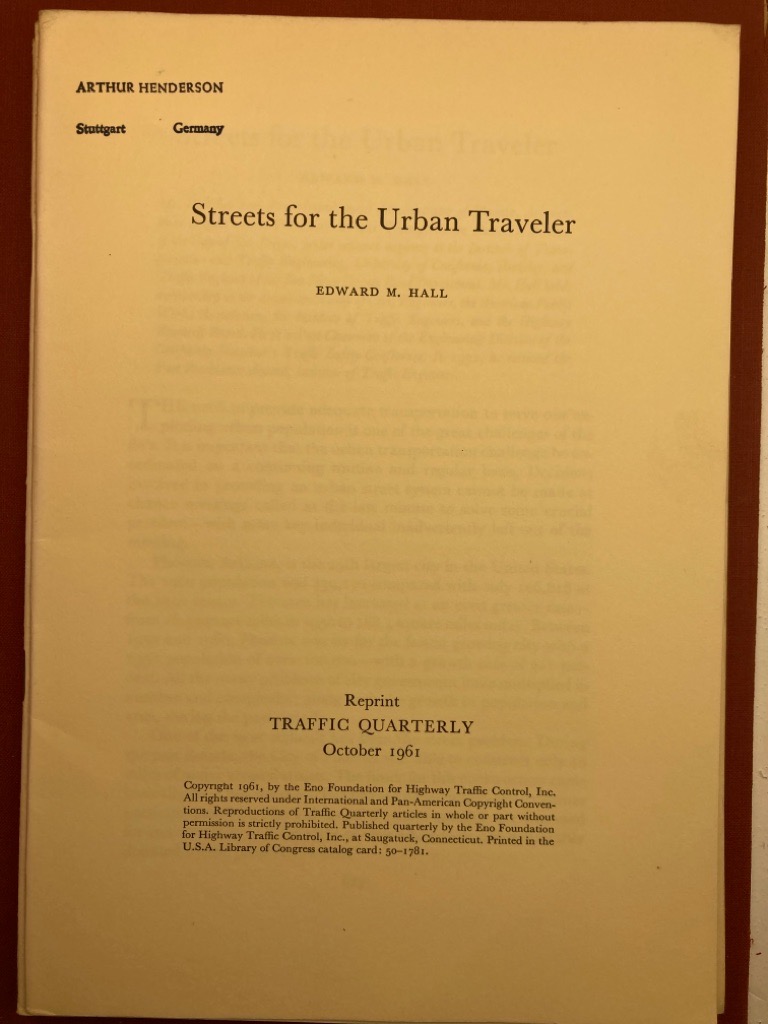 ARTHUR HENDERSON

Stuttgart Germany

Streets for the Urban Traveler

EDWARD M. HALL

Reprint
TRAFFIC QUARTERLY
October 1961

Copyright 1961, by the Eno Foundation for Highway Traffic Control, Inc. All rights reserved under International and Pan-American Copyright Conventions. Reproductions of Traffic Quarterly articles in whole or part without permission is strictly prohibited. Published quarterly by the Eno Foundation for Highway Traffic Control, Inc., at Saugatuck, Connecticut. Printed in the U.S.A. Library of Congress catalog card: 50-1781.